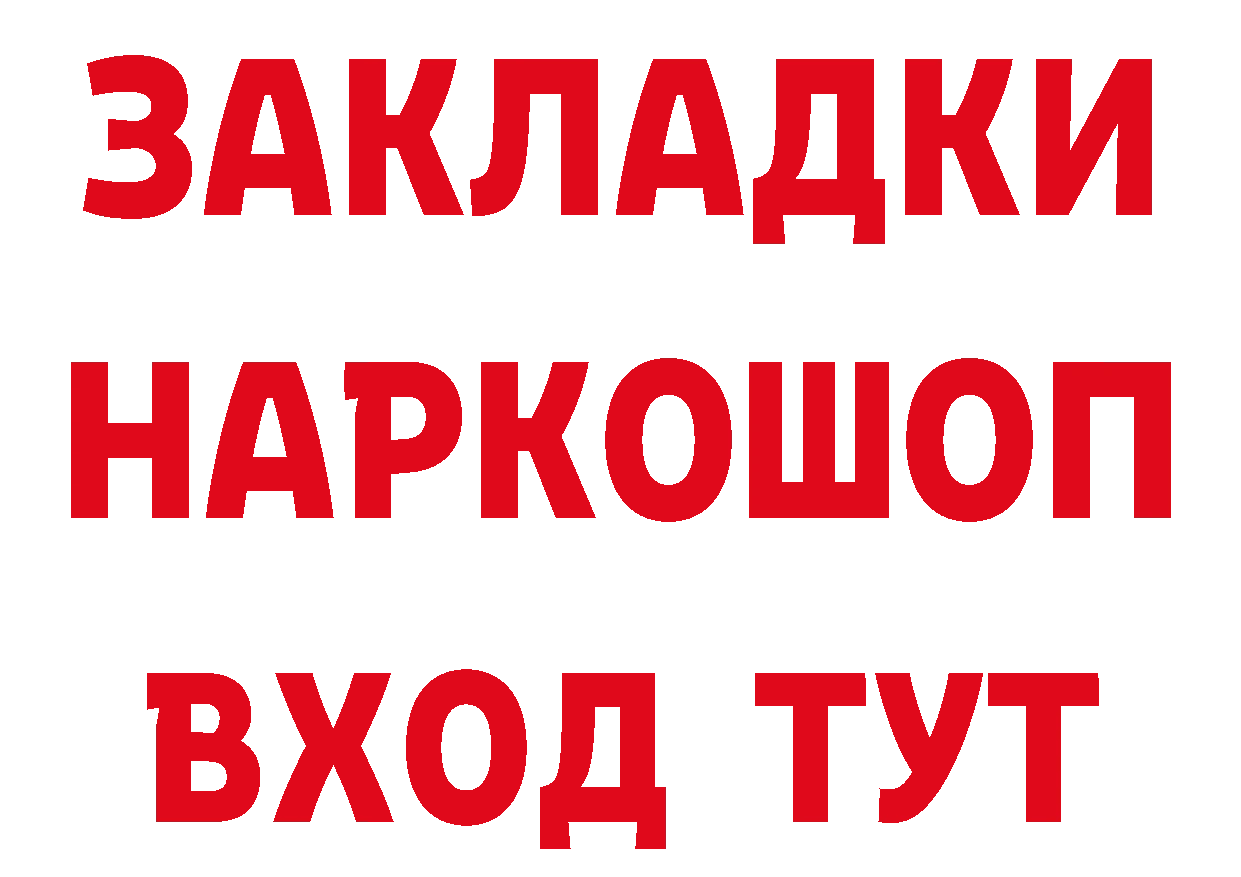 ЗАКЛАДКИ НАРКОШОП ВХОД ТУТ